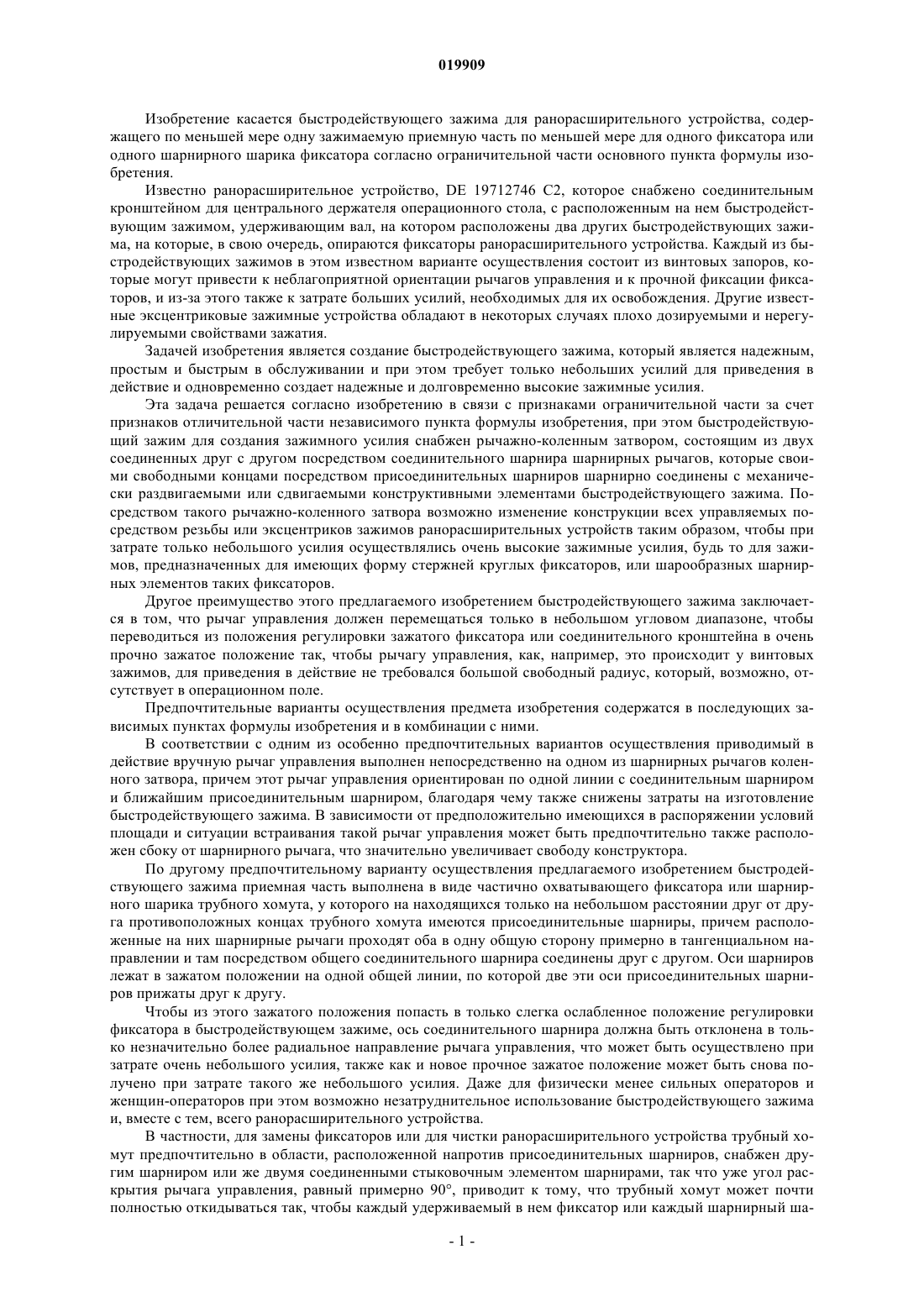 019909

Изобретение касается быстродействующего зажима для ранорасширительного устройства, содержащего по меньшей мере одну зажимаемую приемную часть по меньшей мере для одного фиксатора или одного шарнирного шарика фиксатора согласно ограничительной части основного пункта формулы изобретения.

Известно ранорасширительное устройство, DE 19712746 C2, которое снабжено соединительным кронштейном для центрального держателя операционного стола, с расположенным на нем быстродействующим зажимом, удерживающим вал, на котором расположены два других быстродействующих зажима, на которые, в свою очередь, опираются фиксаторы ранорасширительного устройства. Каждый из быстродействующих зажимов в этом известном варианте осуществления состоит из винтовых запоров, которые могут привести к неблагоприятной ориентации рычагов управления и к прочной фиксации фиксаторов, и из-за этого также к затрате больших усилий, необходимых для их освобождения. Другие известные эксцентриковые зажимные устройства обладают в некоторых случаях плохо дозируемыми и нерегулируемыми свойствами зажатия.

Задачей изобретения является создание быстродействующего зажима, который является надежным, простым и быстрым в обслуживании и при этом требует только небольших усилий для приведения в действие и одновременно создает надежные и долговременно высокие зажимные усилия.

Эта задача решается согласно изобретению в связи с признаками ограничительной части за счет признаков отличительной части независимого пункта формулы изобретения, при этом быстродействующий зажим для создания зажимного усилия снабжен рычажно-коленным затвором, состоящим из двух соединенных друг с другом посредством соединительного шарнира шарнирных рычагов, которые своими свободными концами посредством присоединительных шарниров шарнирно соединены с механически раздвигаемыми или сдвигаемыми конструктивными элементами быстродействующего зажима. Посредством такого рычажно-коленного затвора возможно изменение конструкции всех управляемых посредством резьбы или эксцентриков зажимов ранорасширительных устройств таким образом, чтобы при затрате только небольшого усилия осуществлялись очень высокие зажимные усилия, будь то для зажимов, предназначенных для имеющих форму стержней круглых фиксаторов, или шарообразных шарнирных элементов таких фиксаторов.

Другое преимущество этого предлагаемого изобретением быстродействующего зажима заключается в том, что рычаг управления должен перемещаться только в небольшом угловом диапазоне, чтобы переводиться из положения регулировки зажатого фиксатора или соединительного кронштейна в очень прочно зажатое положение так, чтобы рычагу управления, как, например, это происходит у винтовых зажимов, для приведения в действие не требовался большой свободный радиус, который, возможно, отсутствует в операционном поле.

Предпочтительные варианты осуществления предмета изобретения содержатся в последующих зависимых пунктах формулы изобретения и в комбинации с ними.

В соответствии с одним из особенно предпочтительных вариантов осуществления приводимый в действие вручную рычаг управления выполнен непосредственно на одном из шарнирных рычагов коленного затвора, причем этот рычаг управления ориентирован по одной линии с соединительным шарниром и ближайшим присоединительным шарниром, благодаря чему также снижены затраты на изготовление быстродействующего зажима. В зависимости от предположительно имеющихся в распоряжении условий площади и ситуации встраивания такой рычаг управления может быть предпочтительно также расположен сбоку от шарнирного рычага, что значительно увеличивает свободу конструктора.

По другому предпочтительному варианту осуществления предлагаемого изобретением быстродействующего зажима приемная часть выполнена в виде частично охватывающего фиксатора или шарнирного шарика трубного хомута, у которого на находящихся только на небольшом расстоянии друг от друга противоположных концах трубного хомута имеются присоединительные шарниры, причем расположенные на них шарнирные рычаги проходят оба в одну общую сторону примерно в тангенциальном направлении и там посредством общего соединительного шарнира соединены друг с другом. Оси шарниров лежат в зажатом положении на одной общей линии, по которой две эти оси присоединительных шарниров прижаты друг к другу.

Чтобы из этого зажатого положения попасть в только слегка ослабленное положение регулировки фиксатора в быстродействующем зажиме, ось соединительного шарнира должна быть отклонена в только незначительно более радиальное направление рычага управления, что может быть осуществлено при затрате очень небольшого усилия, также как и новое прочное зажатое положение может быть снова получено при затрате такого же небольшого усилия. Даже для физически менее сильных операторов и женщин-операторов при этом возможно незатруднительное использование быстродействующего зажима и, вместе с тем, всего ранорасширительного устройства.

В частности, для замены фиксаторов или для чистки ранорасширительного устройства трубный хомут предпочтительно в области, расположенной напротив присоединительных шарниров, снабжен другим шарниром или же двумя соединенными стыковочным элементом шарнирами, так что уже угол раскрытия рычага управления, равный примерно 90°, приводит к тому, что трубный хомут может почти полностью откидываться так, чтобы каждый удерживаемый в нем фиксатор или каждый шарнирный ша-

- 1 -